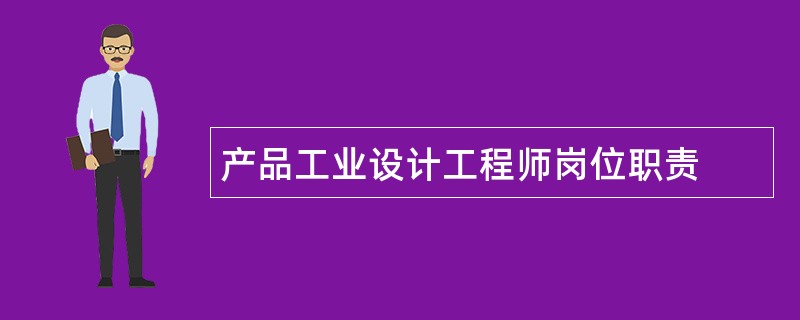 产品工业设计工程师岗位职责